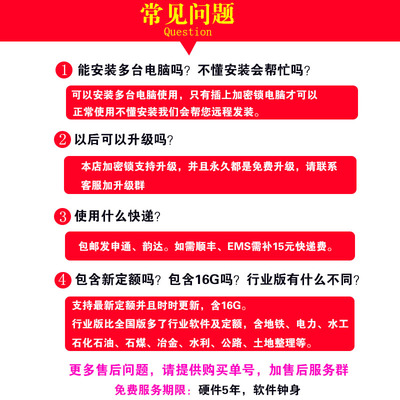 常见问题
Question

1 能安装多台电脑吗？不懂安装会帮忙吗？

可以安装多台电脑使用，只有插上加密锁电脑才可以正常使用不懂安装我们会帮您远程发装。

2 以后可以升级吗？

本店加密锁支持升级，并且永久都是免费升级，请联系客服加升级群

3 使用什么快递？

包邮发申通、韵达。如需顺丰、EMS需补15元快递费。

4 包含新定额吗？包含16G吗？行业版有什么不同？

支持最新定额并且时时更新，含16G。
行业版比全国版多了行业软件及定额，含地铁、电力、水工石化石油、石煤、冶金、水利、公路、土地整理等。

更多售后问题，请提供购买单号，加售后服务群

免费服务期限：硬件5年，软件钟身